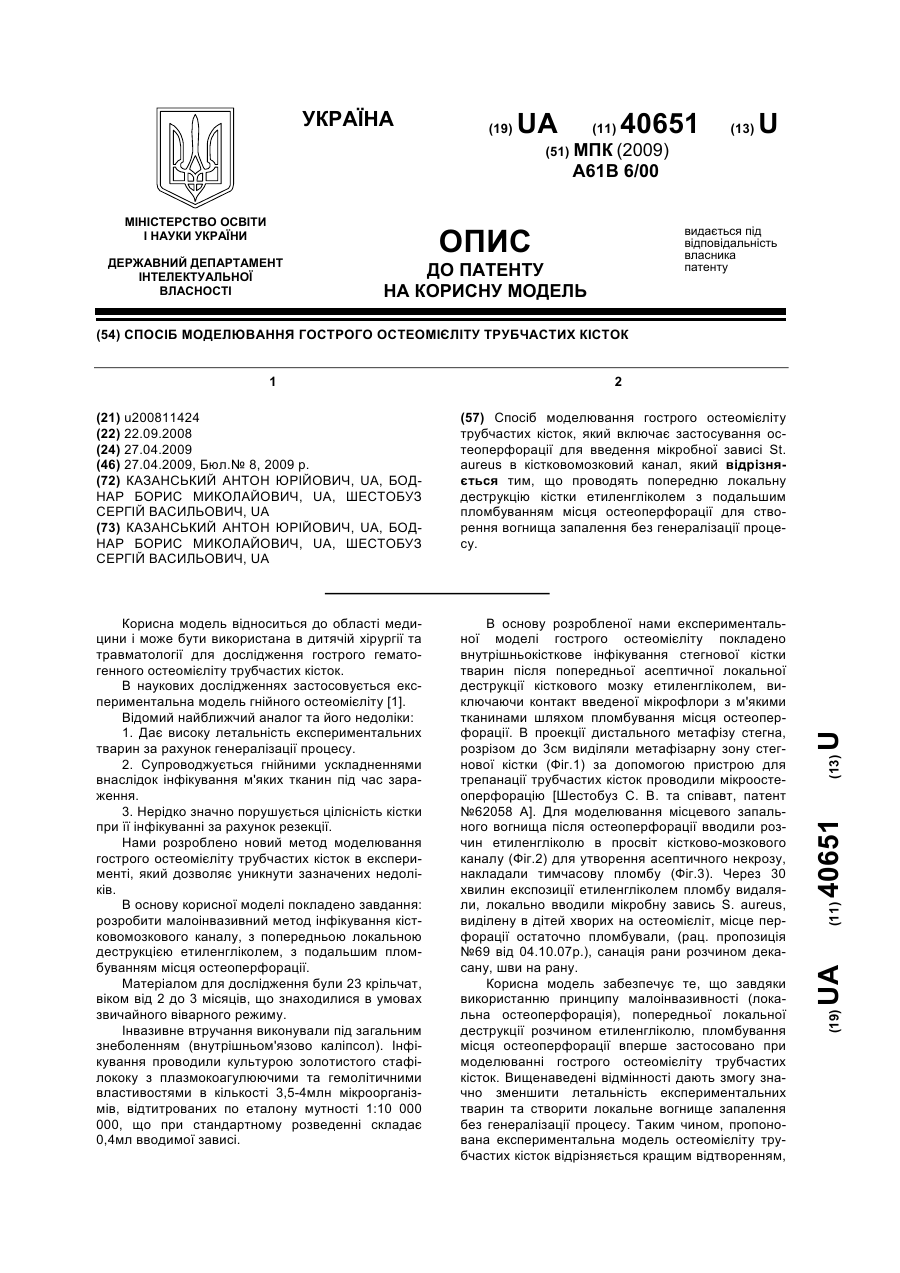 УКРАЇНА

(19) UA (11) 40651 (13) U

(51) МПК (2009)
A61B 6/00

МІНІСТЕРСТВО ОСВІТИ І НАУКИ УКРАЇНИ

ДЕРЖАВНИЙ ДЕПАРТАМЕНТ ІНТЕЛЕКТУАЛЬНОЇ ВЛАСНОСТІ

ОПИС
ДО ПАТЕНТУ
НА КОРИСНУ МОДЕЛЬ

видається під відповідальність власника патенту

(54) СПОСІБ МОДЕЛЮВАННЯ ГОСТРОГО ОСТЕОМІЄЛІТУ ТРУБЧАСТИХ КІСТОК

1

(21) u200811424
(22) 22.09.2008
(24) 27.04.2009
(46) 27.04.2009, Бюл.№ 8, 2009 р.
(72) КАЗАНСЬКИЙ АНТОН ЮРІЙОВИЧ, UA, БОДНАР БОРИС МИКОЛАЙОВИЧ, UA, ШЕСТОБУЗ СЕРГІЙ ВАСИЛЬОВИЧ, UA
(73) КАЗАНСЬКИЙ АНТОН ЮРІЙОВИЧ, UA, БОДНАР БОРИС МИКОЛАЙОВИЧ, UA, ШЕСТОБУЗ СЕРГІЙ ВАСИЛЬОВИЧ, UA

2

(57) Спосіб моделювання гострого остеомієліту трубчастих кісток, який включає застосування остеоперфорації для введення мікробної зависі St. aureus в кістковомозковий канал, який відрізняється тим, що проводять попередню локальну деструкцію кістки етиленгліколем з подальшим пломбуванням місця остеоперфорації для створення вогнища запалення без генералізації процесу.

Корисна модель відноситься до області медицини і може бути використана в дитячій хірургії та травматології для дослідження гострого гематогенного остеомієліту трубчастих кісток.

В наукових дослідженнях застосовується експериментальна модель гнійного остеомієліту [1].

Відомий найближчий аналог та його недоліки:

1. Дає високу летальність експериментальних тварин за рахунок генералізації процесу.

2. Супроводжується гнійними ускладненнями внаслідок інфікування м'яких тканин під час зараження.

3. Нерідко значно порушується цілісність кістки при її інфікуванні за рахунок резекції.

Нами розроблено новий метод моделювання гострого остеомієліту трубчастих кісток в експерименті, який дозволяє уникнути зазначених недоліків.

В основу корисної моделі покладено завдання: розробити малоінвазивний метод інфікування кістковомозкового каналу, з попередньою локальною деструкцією етиленгліколем, з подальшим пломбуванням місця остеоперфорації.

Матеріалом для дослідження були 23 крільчат, віком від 2 до 3 місяців, що знаходилися в умовах звичайного віварного режиму.

Інвазивне втручання виконували під загальним знеболенням (внутрішньом'язово каліпсол). Інфікування проводили культурою золотистого стафілококу з плазмокоагулюючими та гемолітичними властивостями в кількості 3,5-4млн мікроорганізмів, відтитрованих по еталону мутності 1:10 000 000, що при стандартному розведенні складає 0,4мл вводимої зависі.

В основу розробленої нами експериментальної моделі гострого остеомієліту покладено внутрішньокісткове інфікування стегнової кістки тварин після попередньої асептичної локальної деструкції кісткового мозку етиленгліколем, виключаючи контакт введеної мікрофлори з м'якими тканинами шляхом пломбування місця остеоперфорації. В проекції дистального метафізу стегна, розрізом до 3см виділяли метафізарну зону стегнової кістки (Фіг.1) за допомогою пристрою для трепанації трубчастих кісток проводили мікроостеоперфорацію [Шестобуз С. В. та співавт, патент №62058 А]. Для моделювання місцевого запального вогнища після остеоперфорації вводили розчин етиленгліколю в просвіт кістково-мозкового каналу (Фіг.2) для утворення асептичного некрозу, накладали тимчасову пломбу (Фіг.3). Через 30 хвилин експозиції етиленгліколем пломбу видаляли, локально вводили мікробну завись S. aureus, виділену в дітей хворих на остеомієліт, місце перфорації остаточно пломбували, (рац. пропозиція №69 від 04.10.07р.), санація рани розчином декасану, шви на рану.

Корисна модель забезпечує те, що завдяки використанню принципу малоінвазивності (локальна остеоперфорація), попередньої локальної деструкції розчином етиленгліколю, пломбування місця остеоперфорації вперше застосовано при моделюванні гострого остеомієліту трубчастих кісток. Вищенаведені відмінності дають змогу значно зменшити летальність експериментальних тварин та створити локальне вогнище запалення без генералізації процесу. Таким чином, пропонована експериментальна модель остеомієліту трубчастих кісток відрізняється кращим відтворенням,

(19) UA (11) 40651 (13) U